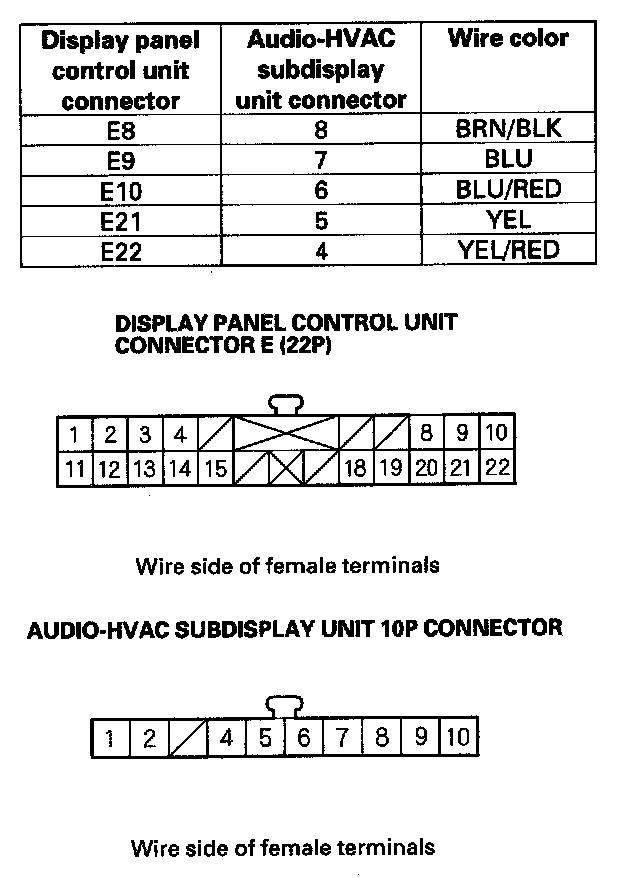 | Display panel control unit connector | Audio-HVAC subdisplay unit connector | Wire color |
|---|---|---|
| E8 | 8 | BRN/BLK |
| E9 | 7 | BLU |
| E10 | 6 | BLU/RED |
| E21 | 5 | YEL |
| E22 | 4 | YEL/RED |

DISPLAY PANEL CONTROL UNIT CONNECTOR E (22P)

1 2 3 4 8 9 10
11 12 13 14 15 18 19 20 21 22

Wire side of female terminals

AUDIO-HVAC SUBDISPLAY UNIT 10P CONNECTOR

1 2 4 5 6 7 8 9 10

Wire side of female terminals